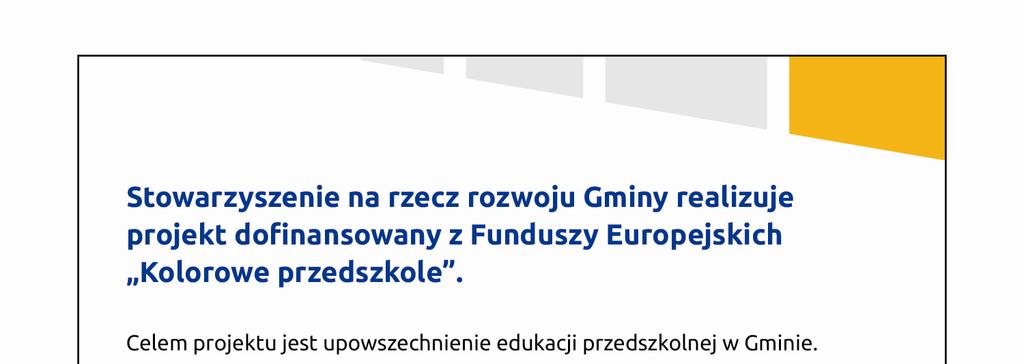 Stowarzyszenie na rzecz rozwoju Gminy realizuje projekt dofinansowany z Funduszy Europejskich „Kolorowe przedszkole”.

Celem projektu jest upowszechnienie edukacji przedszkolnej w Gminie.